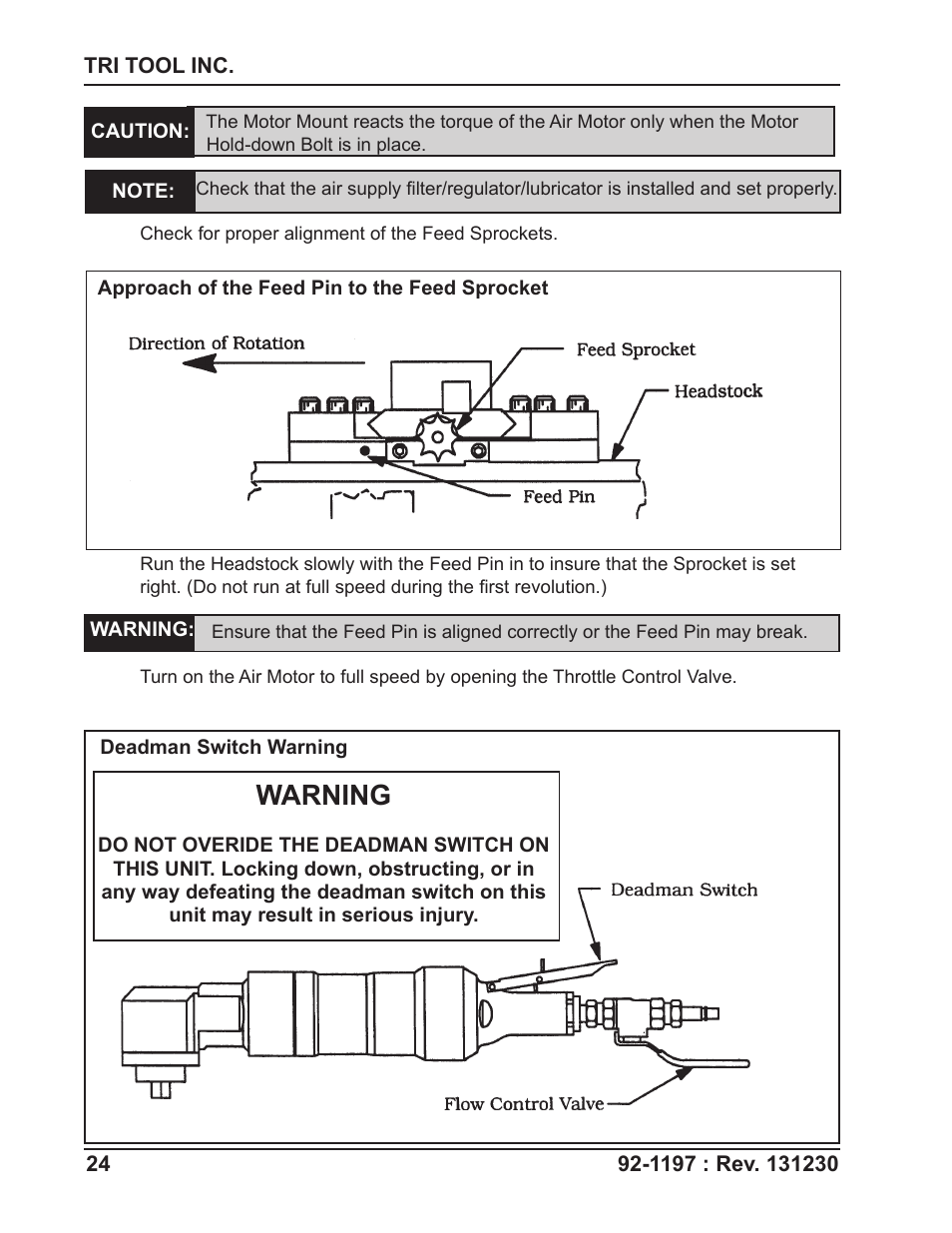 TRI TOOL INC.

CAUTION: The Motor Mount reacts the torque of the Air Motor only when the Motor Hold-down Bolt is in place.

NOTE: Check that the air supply filter/regulator/lubricator is installed and set properly.

Check for proper alignment of the Feed Sprockets.

Approach of the Feed Pin to the Feed Sprocket

Direction of Rotation

Feed Sprocket

Headstock

Feed Pin

Run the Headstock slowly with the Feed Pin in to insure that the Sprocket is set right. (Do not run at full speed during the first revolution.)

WARNING: Ensure that the Feed Pin is aligned correctly or the Feed Pin may break.

Turn on the Air Motor to full speed by opening the Throttle Control Valve.

Deadman Switch Warning

WARNING

DO NOT OVERIDE THE DEADMAN SWITCH ON THIS UNIT. Locking down, obstructing, or in any way defeating the deadman switch on this unit may result in serious injury.

Deadman Switch

Flow Control Valve

24

92-1197 : Rev. 131230